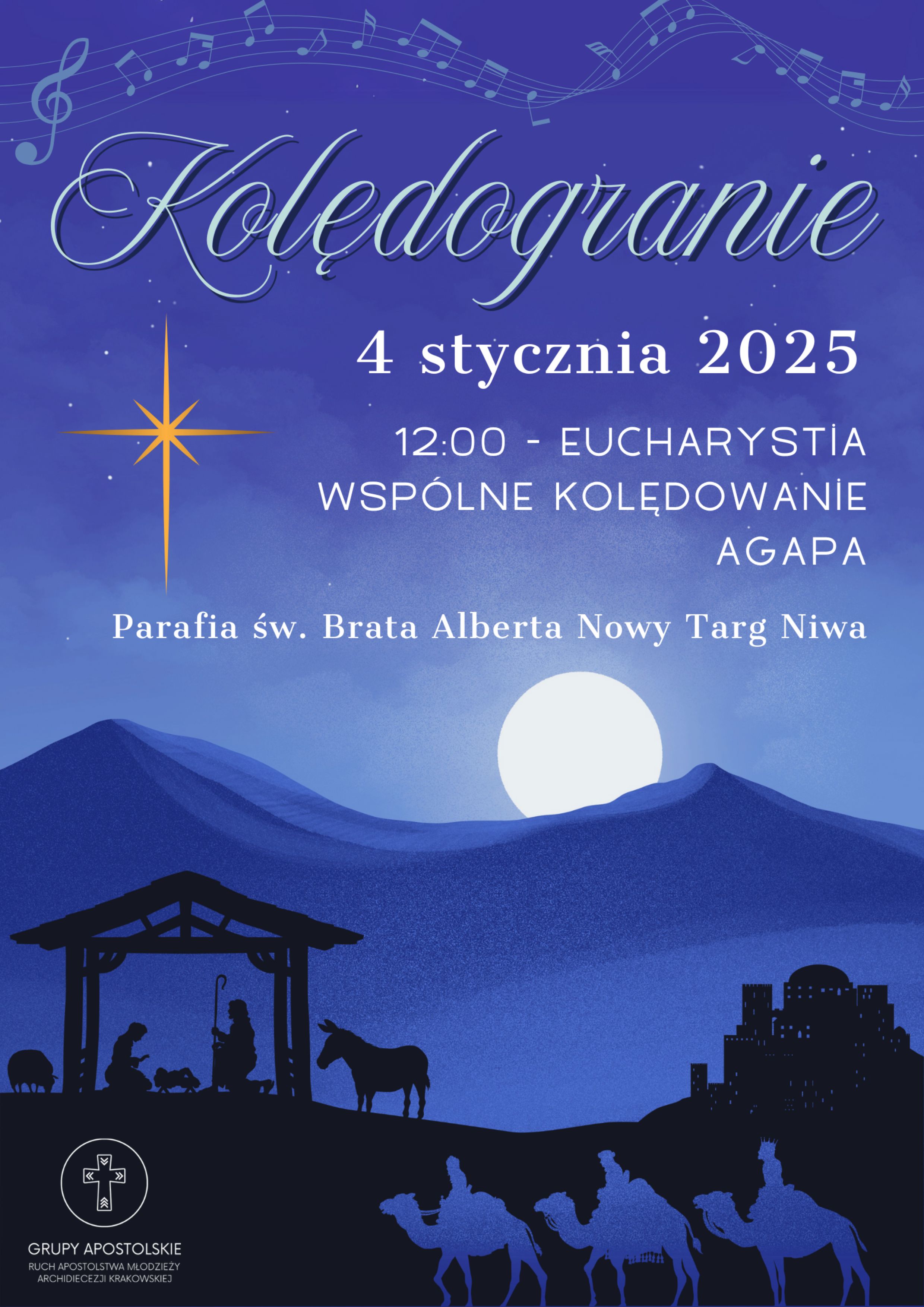 Kolędogranie

4 stycznia 2025

12:00 - EUCHARYSTIA
WSPÓLNE KOLĘDOWANIE
AGAPA

Parafia św. Brata Alberta Nowy Targ Niwa

GRUPY APOSTOLSKIE
RUCH APOSTOLSTWA MŁODZIEŻY
ARCHIDIECEZJI KRAKOWSKIEJ